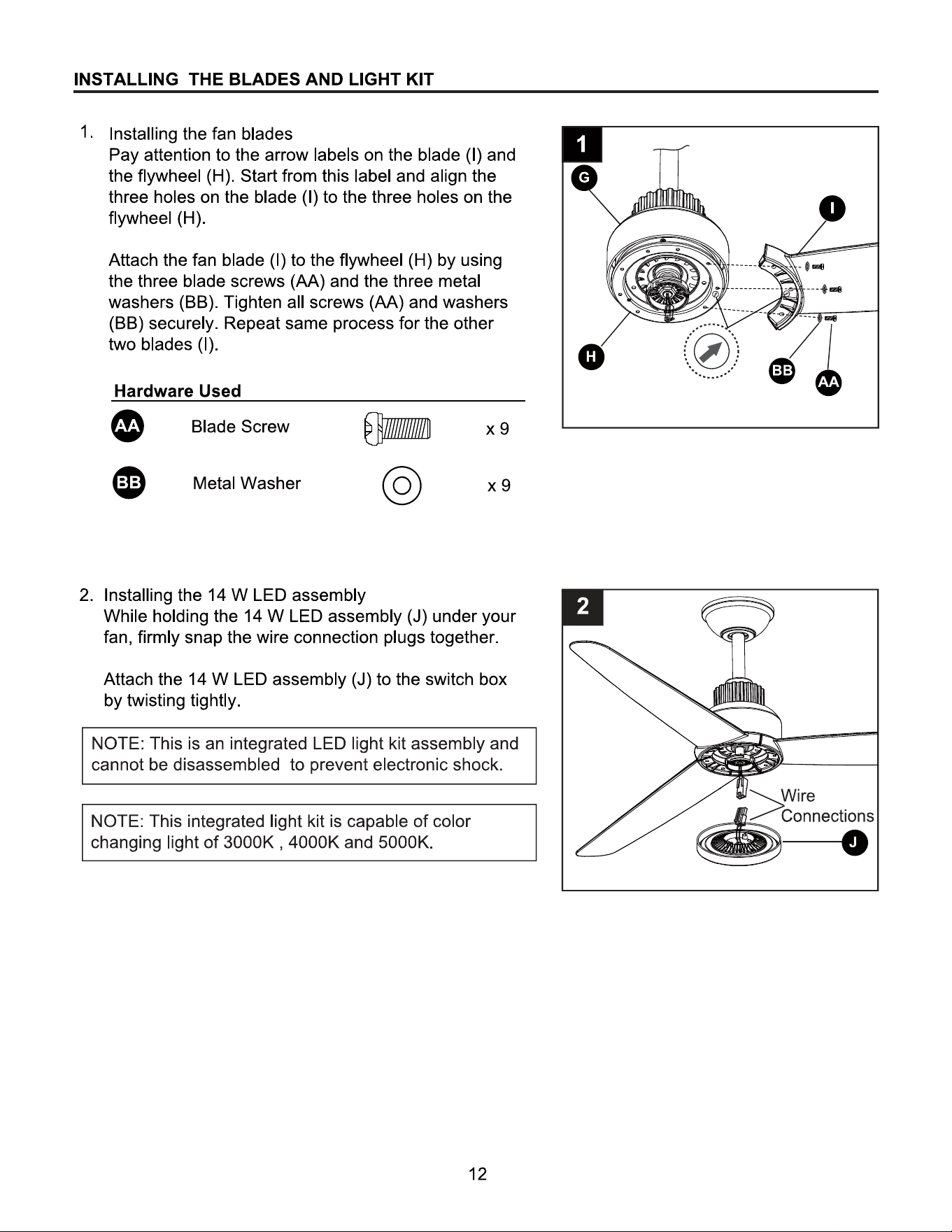 INSTALLING THE BLADES AND LIGHT KIT

1. Installing the fan blades
Pay attention to the arrow labels on the blade (I) and the flywheel (H). Start from this label and align the three holes on the blade (I) to the three holes on the flywheel (H).

Attach the fan blade (I) to the flywheel (H) by using the three blade screws (AA) and the three metal washers (BB). Tighten all screws (AA) and washers (BB) securely. Repeat same process for the other two blades (I).

Hardware Used

AA Blade Screw x 9

BB Metal Washer x 9

1
G
I
H
BB
AA

2. Installing the 14 W LED assembly
While holding the 14 W LED assembly (J) under your fan, firmly snap the wire connection plugs together.

Attach the 14 W LED assembly (J) to the switch box by twisting tightly.

NOTE: This is an integrated LED light kit assembly and cannot be disassembled to prevent electronic shock.

NOTE: This integrated light kit is capable of color changing light of 3000K , 4000K and 5000K.

2
Wire
Connections
J

12